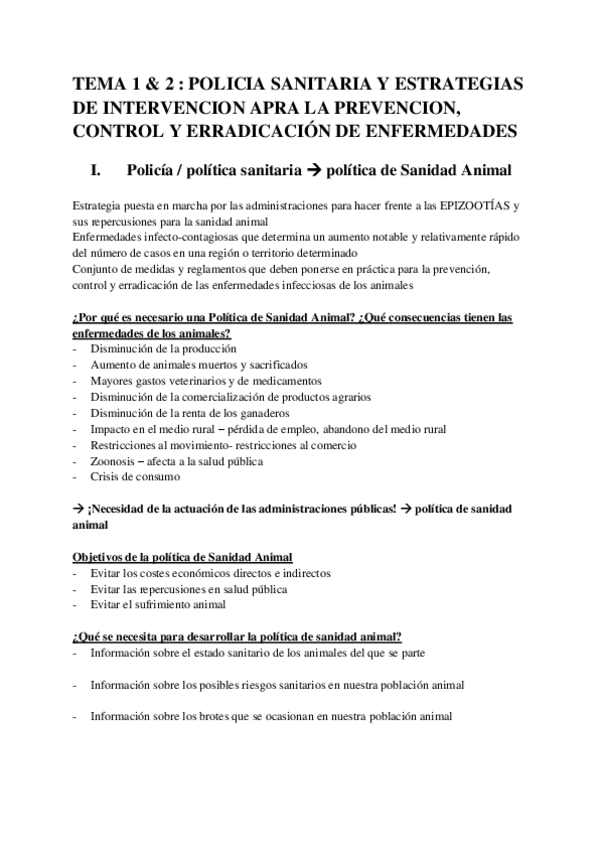 TEMA 1 & 2 : POLICIA SANITARIA Y ESTRATEGIAS DE INTERVENCION APRA LA PREVENCION, CONTROL Y ERRADICACIÓN DE ENFERMEDADES

I. Policía / política sanitaria → política de Sanidad Animal

Estrategia puesta en marcha por las administraciones para hacer frente a las EPIZOOTÍAS y sus repercusiones para la sanidad animal
Enfermedades infecto-contagiosas que determina un aumento notable y relativamente rápido del número de casos en una región o territorio determinado
Conjunto de medidas y reglamentos que deben ponerse en práctica para la prevención, control y erradicación de las enfermedades infecciosas de los animales

¿Por qué es necesario una Política de Sanidad Animal? ¿Qué consecuencias tienen las enfermedades de los animales?
- Disminución de la producción
- Aumento de animales muertos y sacrificados
- Mayores gastos veterinarios y de medicamentos
- Disminución de la comercialización de productos agrarios
- Disminución de la renta de los ganaderos
- Impacto en el medio rural – pérdida de empleo, abandono del medio rural
- Restricciones al movimiento- restricciones al comercio
- Zoonosis – afecta a la salud pública
- Crisis de consumo

→ ¡Necesidad de la actuación de las administraciones públicas! → política de sanidad animal

Objetivos de la política de Sanidad Animal
- Evitar los costes económicos directos e indirectos
- Evitar las repercusiones en salud pública
- Evitar el sufrimiento animal

¿Qué se necesita para desarrollar la política de sanidad animal?
- Información sobre el estado sanitario de los animales del que se parte

- Información sobre los posibles riesgos sanitarios en nuestra población animal

- Información sobre los brotes que se ocasionan en nuestra población animal